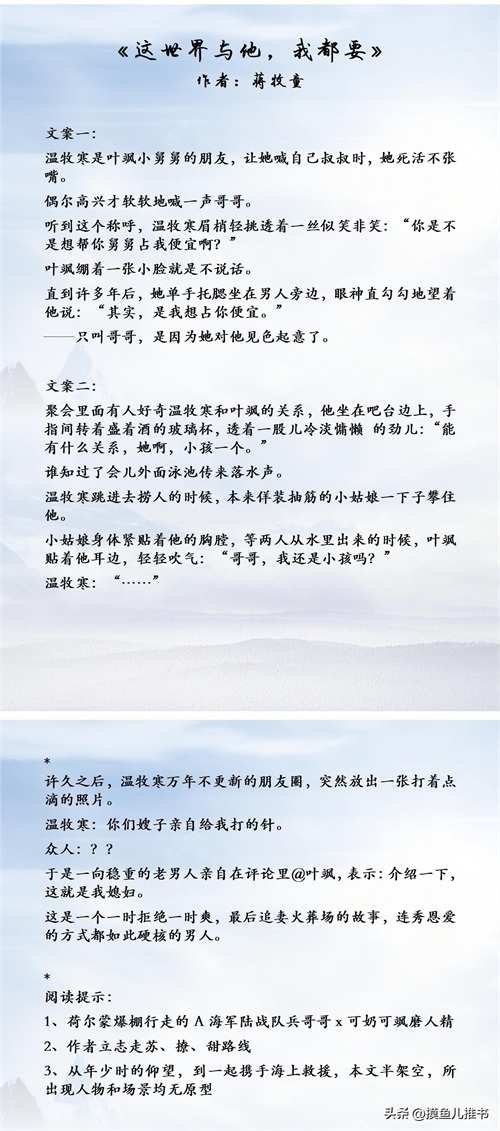 《这世界与他，我都要》
作者：蒋牧童

文案一：

温牧寒是叶飒小舅舅的朋友，让她喊自己叔叔时，她死活不张嘴。

偶尔高兴才软软地喊一声哥哥。

听到这个称呼，温牧寒眉梢轻挑透着一丝似笑非笑：“你是不是想帮你舅舅占我便宜啊？”

叶飒绷着一张小脸就是不说话。

直到许多年后，她单手托腮坐在男人旁边，眼神直勾勾地望着他说：“其实，是我想占你便宜。”

——只叫哥哥，是因为她对他见色起意了。

文案二：

聚会里面有人好奇温牧寒和叶飒的关系，他坐在吧台边上，手指间转着盛着酒的玻璃杯，透着一股儿冷淡慵懒 的劲儿：“能有什么关系，她啊，小孩一个。”

谁知过了会儿外面泳池传来落水声。

温牧寒跳进去捞人的时候，本来佯装抽筋的小姑娘一下子攀住他。

小姑娘身体紧贴着他的胸膛，等两人从水里出来的时候，叶飒贴着他耳边，轻轻吹气：“哥哥，我还是小孩吗？”

温牧寒：“……”

*
许久之后，温牧寒万年不更新的朋友圈，突然放出一张打着点滴的照片。

温牧寒：你们嫂子亲自给我打的针。

众人：？？

于是一向稳重的老男人亲自在评论里@叶飒，表示：介绍一下，这就是我媳妇。

这是一个一时拒绝一时爽，最后追妻火葬场的故事，连秀恩爱的方式都如此硬核的男人。

*
阅读提示：

1、荷尔蒙爆棚行走的A海军陆战队兵哥哥x可奶可飒磨人精

2、作者立志走苏、撩、甜路线

3、从年少时的仰望，到一起携手海上救援，本文半架空，所出现人物和场景均无原型

头条@摸鱼儿推书